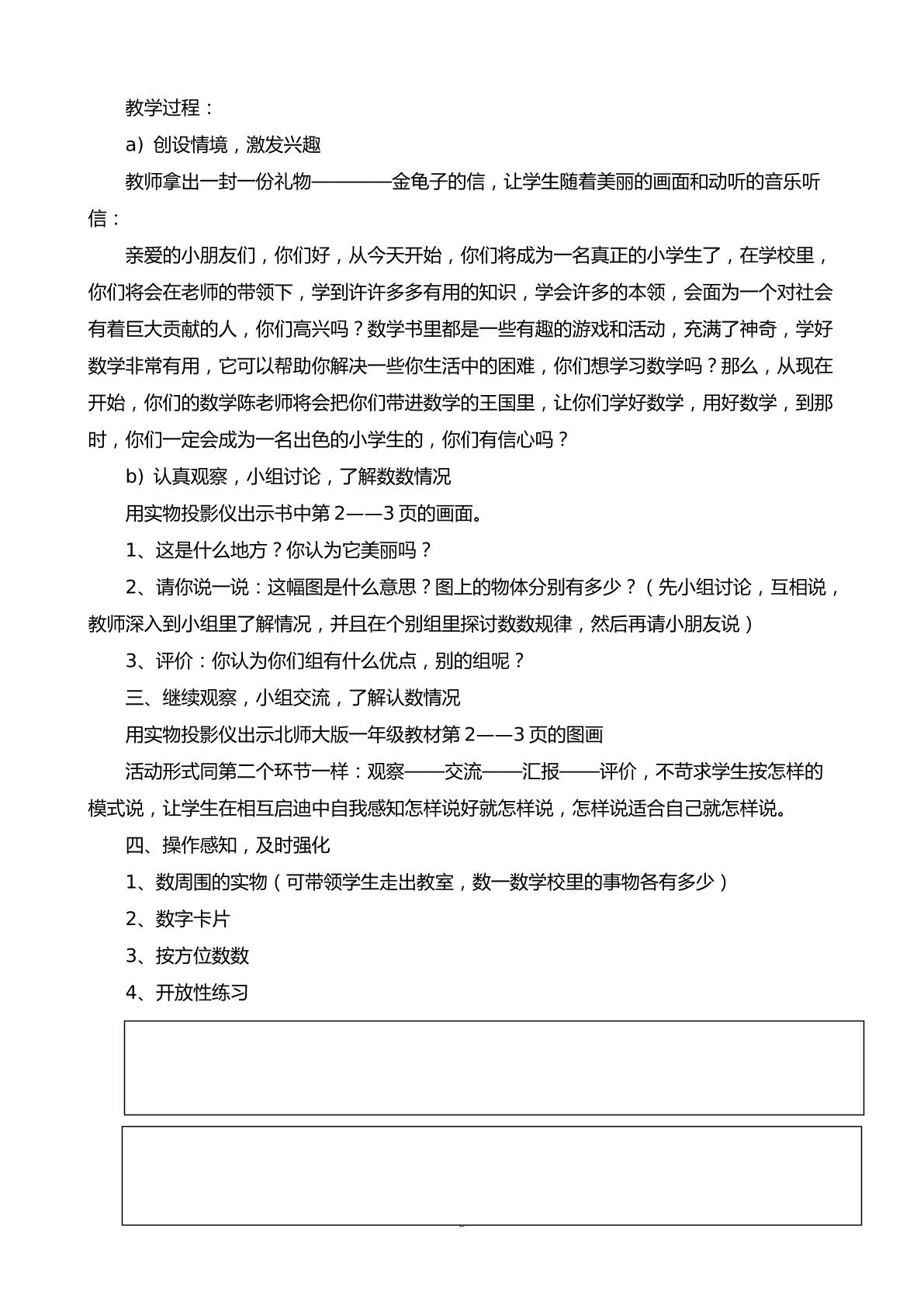 教学过程：

a）创设情境，激发兴趣

教师拿出一封一份礼物————金龟子的信，让学生随着美丽的画面和动听的音乐听信：

亲爱的小朋友们，你们好，从今天开始，你们将成为一名真正的小学生了，在学校里，你们将会在老师的带领下，学到许许多多有用的知识，学会许多的本领，会面为一个对社会有着巨大贡献的人，你们高兴吗？数学书里都是一些有趣的游戏和活动，充满了神奇，学好数学非常有用，它可以帮助你解决一些你生活中的困难，你们想学习数学吗？那么，从现在开始，你们的数学陈老师将会把你们带进数学的王国里，让你们学好数学，用好数学，到那时，你们一定会成为一名出色的小学生的，你们有信心吗？

b）认真观察，小组讨论，了解数数情况

用实物投影仪出示书中第2——3页的画面。

1、这是什么地方？你认为它美丽吗？

2、请你说一说：这幅图是什么意思？图上的物体分别有多少？（先小组讨论，互相说，教师深入到小组里了解情况，并且在个别组里探讨数数规律，然后再请小朋友说）

3、评价：你认为你们组有什么优点，别的组呢？

三、继续观察，小组交流，了解认数情况

用实物投影仪出示北师大版一年级教材第2——3页的图画

活动形式同第二个环节一样：观察——交流——汇报——评价，不苛求学生按怎样的模式说，让学生在相互启迪中自我感知怎样说好就怎样说，怎样说适合自己就怎样说。

四、操作感知，及时强化

1、数周围的实物（可带领学生走出教室，数一数学校里的事物各有多少）

2、数字卡片

3、按方位数数

4、开放性练习